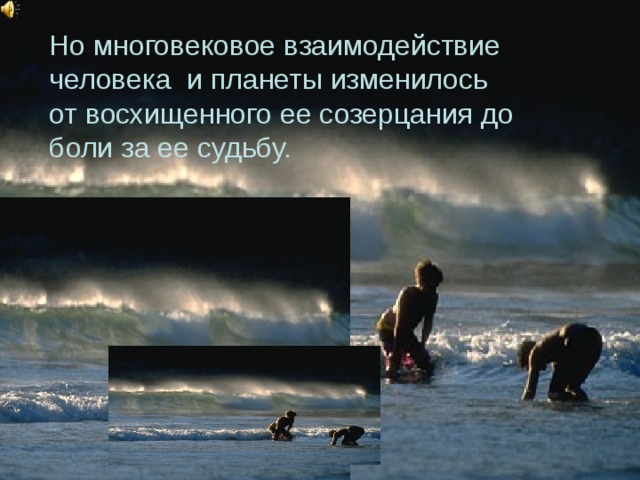 Но многовековое взаимодействие человека  и планеты изменилось от восхищенного ее созерцания до боли за ее судьбу.